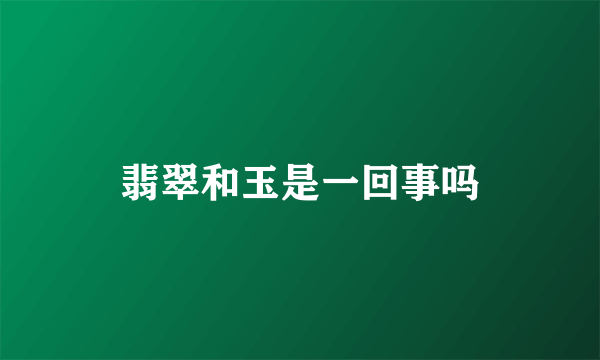 翡翠和玉是一回事吗